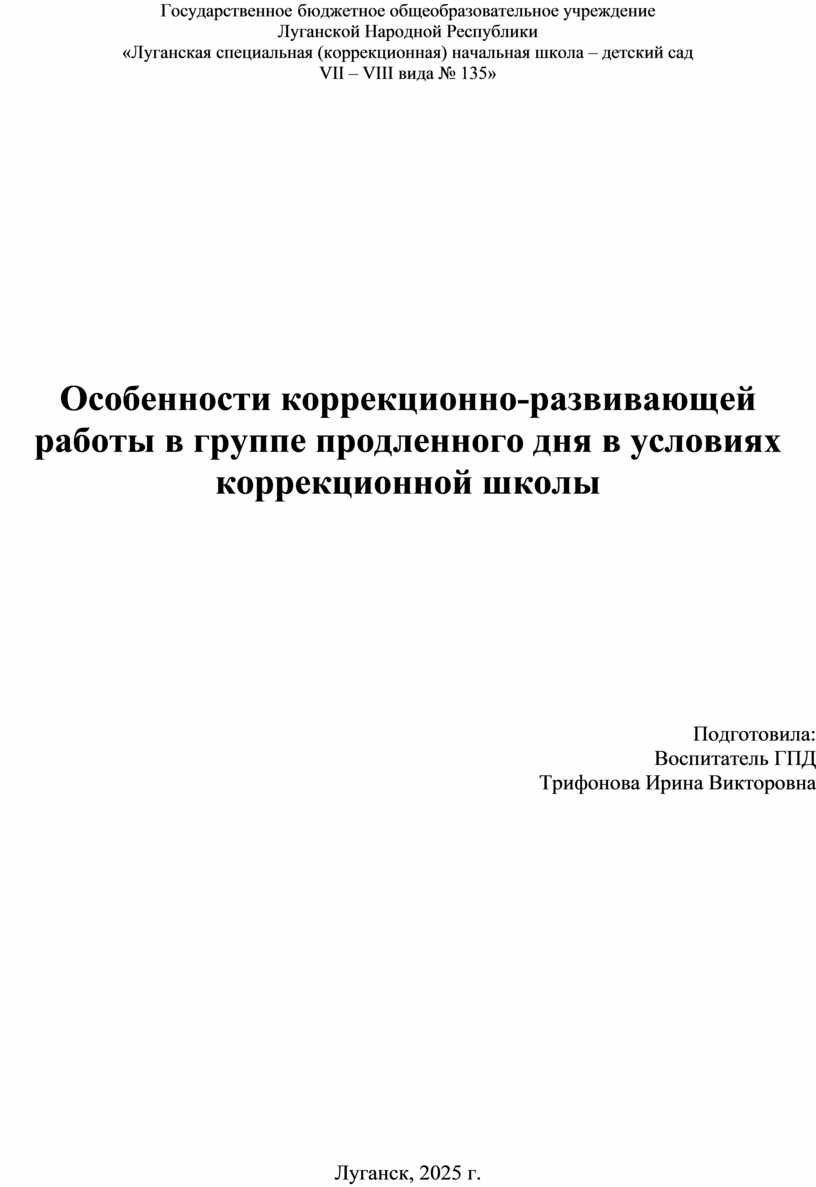 Государственное бюджетное общеобразовательное учреждение
Луганской Народной Республики
«Луганская специальная (коррекционная) начальная школа – детский сад
VII – VIII вида № 135»

Особенности коррекционно-развивающей работы в группе продленного дня в условиях коррекционной школы

Подготовила:
Воспитатель ГПД
Трифонова Ирина Викторовна

Луганск, 2025 г.